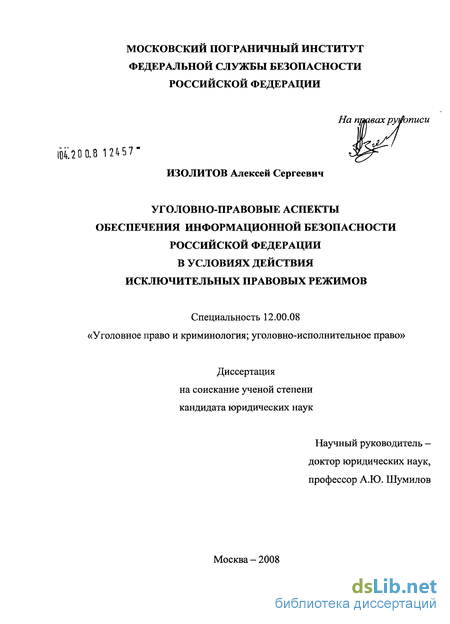 МОСКОВСКИЙ ПОГРАНИЧНЫЙ ИНСТИТУТ
ФЕДЕРАЛЬНОЙ СЛУЖБЫ БЕЗОПАСНОСТИ
РОССИЙСКОЙ ФЕДЕРАЦИИ

На правах рукописи

04.200.8 12457

ИЗОЛИТОВ Алексей Сергеевич

УГОЛОВНО-ПРАВОВЫЕ АСПЕКТЫ
ОБЕСПЕЧЕНИЯ ИНФОРМАЦИОННОЙ БЕЗОПАСНОСТИ
РОССИЙСКОЙ ФЕДЕРАЦИИ
В УСЛОВИЯХ ДЕЙСТВИЯ
ИСКЛЮЧИТЕЛЬНЫХ ПРАВОВЫХ РЕЖИМОВ

Специальность 12.00.08
«Уголовное право и криминология; уголовно-исполнительное право»

Диссертация
на соискание ученой степени
кандидата юридических наук

Научный руководитель –
доктор юридических наук,
профессор А.Ю. Шумилов

Москва – 2008

dsLib.net
библиотека диссертаций